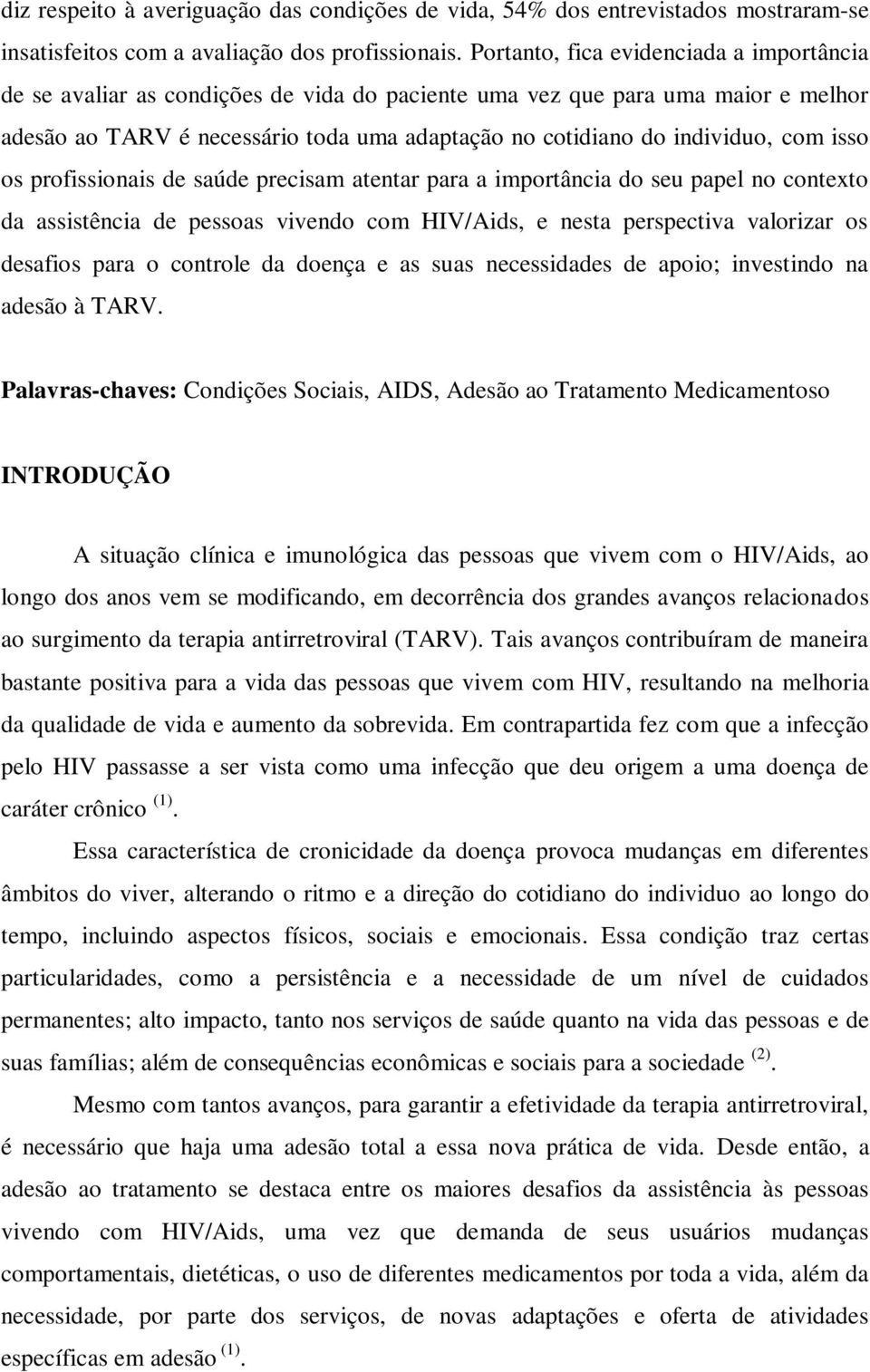 diz respeito à averiguação das condições de vida, 54% dos entrevistados mostraram-se insatisfeitos com a avaliação dos profissionais. Portanto, fica evidenciada a importância de se avaliar as condições de vida do paciente uma vez que para uma maior e melhor adesão ao TARV é necessário toda uma adaptação no cotidiano do individuo, com isso os profissionais de saúde precisam atentar para a importância do seu papel no contexto da assistência de pessoas vivendo com HIV/Aids, e nesta perspectiva valorizar os desafios para o controle da doença e as suas necessidades de apoio; investindo na adesão à TARV.

Palavras-chaves: Condições Sociais, AIDS, Adesão ao Tratamento Medicamentoso

INTRODUÇÃO

A situação clínica e imunológica das pessoas que vivem com o HIV/Aids, ao longo dos anos vem se modificando, em decorrência dos grandes avanços relacionados ao surgimento da terapia antirretroviral (TARV). Tais avanços contribuíram de maneira bastante positiva para a vida das pessoas que vivem com HIV, resultando na melhoria da qualidade de vida e aumento da sobrevida. Em contrapartida fez com que a infecção pelo HIV passasse a ser vista como uma infecção que deu origem a uma doença de caráter crônico $^{(1)}$.

Essa característica de cronicidade da doença provoca mudanças em diferentes âmbitos do viver, alterando o ritmo e a direção do cotidiano do individuo ao longo do tempo, incluindo aspectos físicos, sociais e emocionais. Essa condição traz certas particularidades, como a persistência e a necessidade de um nível de cuidados permanentes; alto impacto, tanto nos serviços de saúde quanto na vida das pessoas e de suas famílias; além de consequências econômicas e sociais para a sociedade $^{(2)}$.

Mesmo com tantos avanços, para garantir a efetividade da terapia antirretroviral, é necessário que haja uma adesão total a essa nova prática de vida. Desde então, a adesão ao tratamento se destaca entre os maiores desafios da assistência às pessoas vivendo com HIV/Aids, uma vez que demanda de seus usuários mudanças comportamentais, dietéticas, o uso de diferentes medicamentos por toda a vida, além da necessidade, por parte dos serviços, de novas adaptações e oferta de atividades específicas em adesão $^{(1)}$.